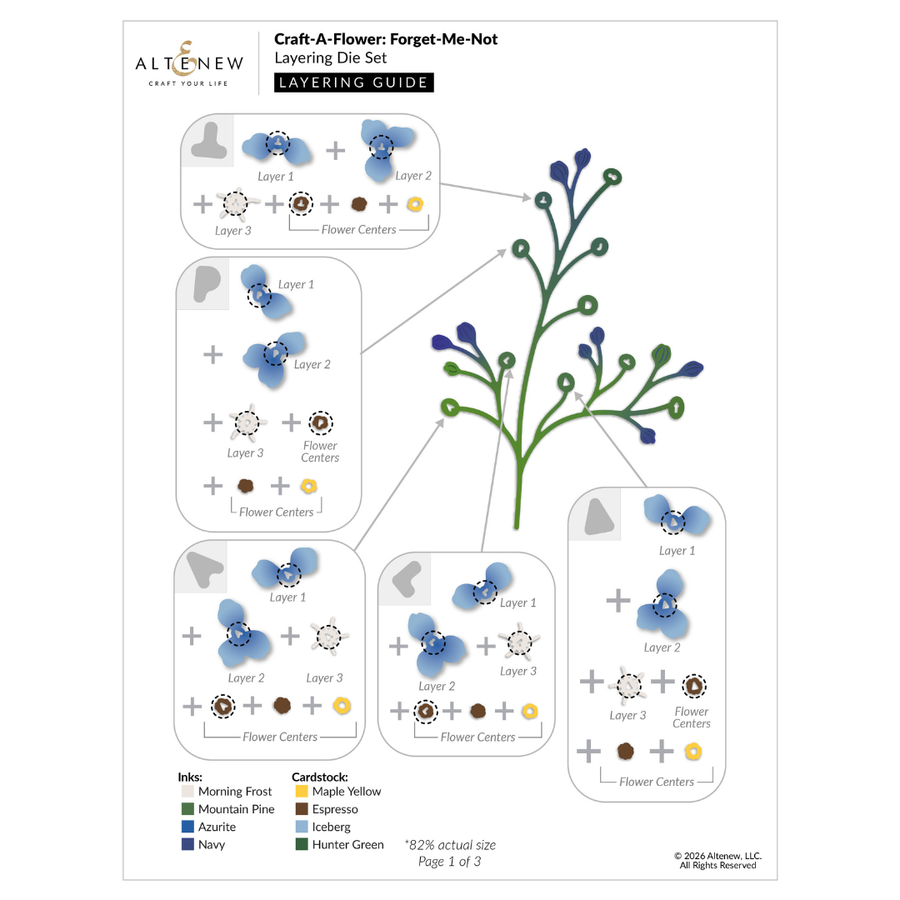 ALTENEW
CRAFT YOUR LIFE

Craft-A-Flower: Forget-Me-Not
Layering Die Set
LAYERING GUIDE

Layer 1 + Layer 2
+ Layer 3 + + + 
Flower Centers

Layer 1
+ Layer 2
+ Layer 3 + Flower Centers
+ +
Flower Centers

Layer 1
+ Layer 2 + Layer 3
+ + +
Flower Centers

Layer 1
+ Layer 2 + Layer 3
+ + +
Flower Centers

Layer 1
+ Layer 2
+ Layer 3 + Flower Centers
+ +
Flower Centers

Inks:
Morning Frost
Mountain Pine
Azurite
Navy

Cardstock:
Maple Yellow
Espresso
Iceberg
Hunter Green

*82% actual size
Page 1 of 3

© 2026 Altenew, LLC.
All Rights Reserved